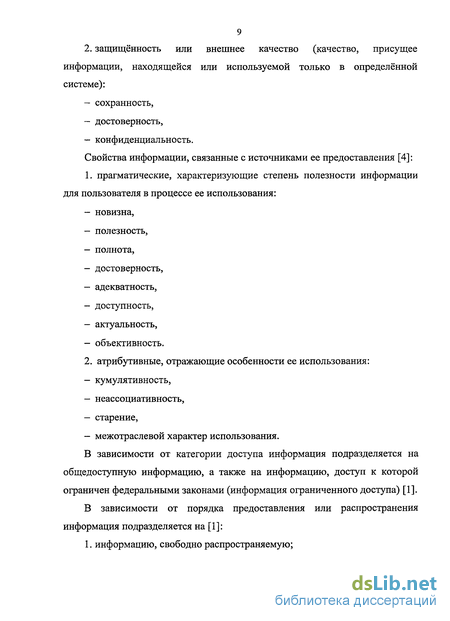 9

2. защищённость или внешнее качество (качество, присущее информации, находящейся или используемой только в определённой системе):

– сохранность,

– достоверность,

– конфиденциальность.

Свойства информации, связанные с источниками ее предоставления [4]:

1. прагматические, характеризующие степень полезности информации для пользователя в процессе ее использования:

– новизна,

– полезность,

– полнота,

– достоверность,

– адекватность,

– доступность,

– актуальность,

– объективность.

2. атрибутивные, отражающие особенности ее использования:

– кумулятивность,

– неассоциативность,

– старение,

– межотраслевой характер использования.

В зависимости от категории доступа информация подразделяется на общедоступную информацию, а также на информацию, доступ к которой ограничен федеральными законами (информация ограниченного доступа) [1].

В зависимости от порядка предоставления или распространения информация подразделяется на [1]:

1. информацию, свободно распространяемую;

dsLib.net
библиотека диссертаций